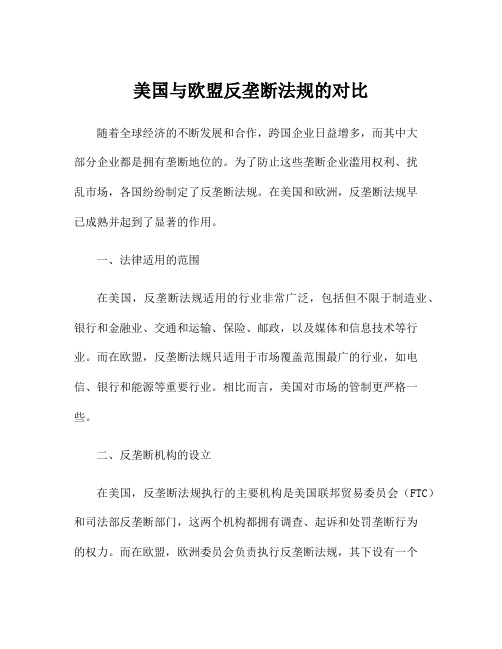 美国与欧盟反垄断法规的对比

随着全球经济的不断发展和合作，跨国企业日益增多，而其中大部分企业都是拥有垄断地位的。为了防止这些垄断企业滥用权利、扰乱市场，各国纷纷制定了反垄断法规。在美国和欧洲，反垄断法规早已成熟并起到了显著的作用。

一、法律适用的范围

在美国，反垄断法规适用的行业非常广泛，包括但不限于制造业、银行和金融业、交通和运输、保险、邮政，以及媒体和信息技术等行业。而在欧盟，反垄断法规只适用于市场覆盖范围最广的行业，如电信、银行和能源等重要行业。相比而言，美国对市场的管制更严格一些。

二、反垄断机构的设立

在美国，反垄断法规执行的主要机构是美国联邦贸易委员会（FTC）和司法部反垄断部门，这两个机构都拥有调查、起诉和处罚垄断行为的权力。而在欧盟，欧洲委员会负责执行反垄断法规，其下设有一个